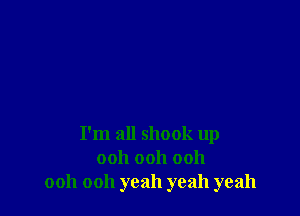 I'm all shook up
ooh ooh ooh
ooh ooh yeah yeah yeah